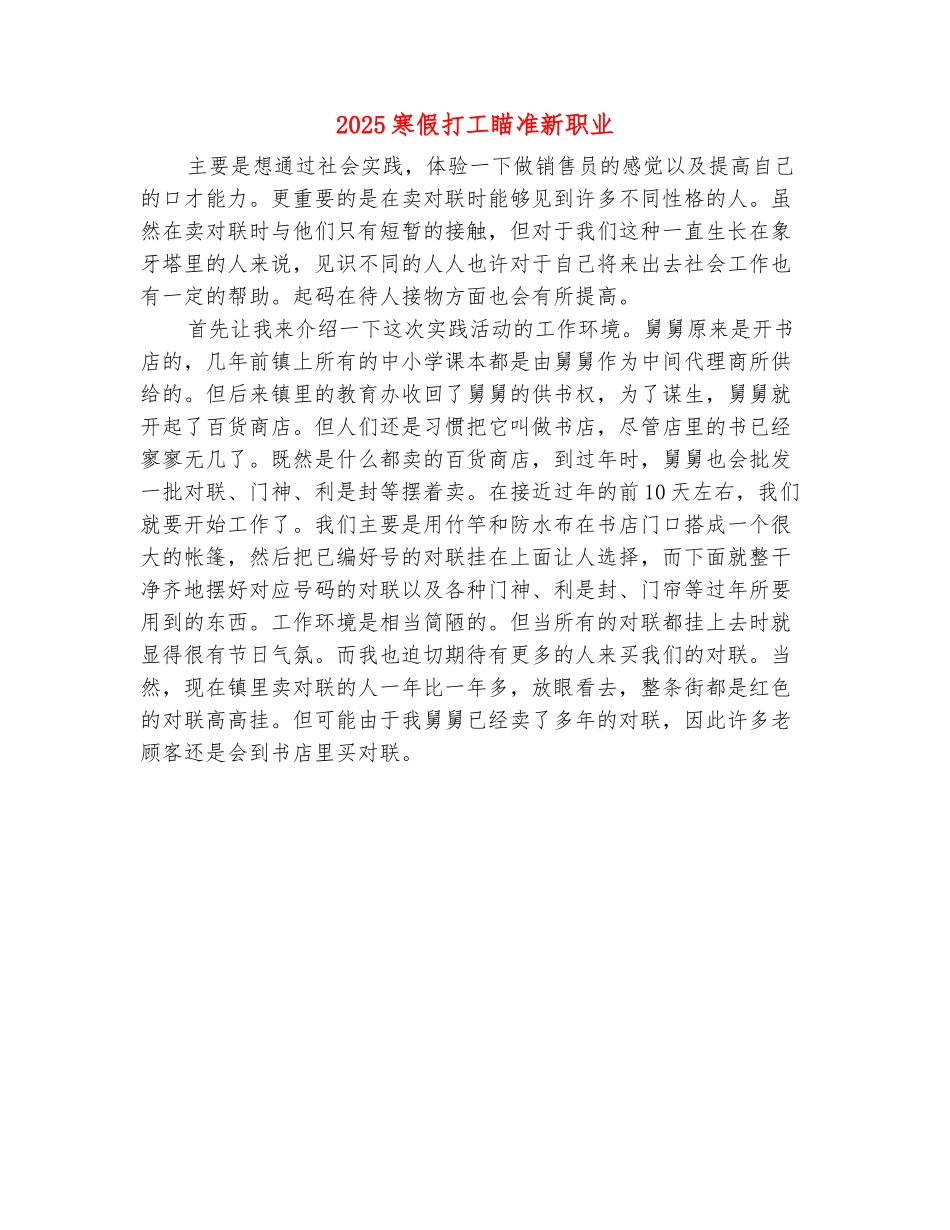 2025寒假打工瞄准新职业

主要是想通过社会实践，体验一下做销售员的感觉以及提高自己的口才能力。更重要的是在卖对联时能够见到许多不同性格的人。虽然在卖对联时与他们只有短暂的接触，但对于我们这种一直生长在象牙塔里的人来说，见识不同的人人也许对于自己将来出去社会工作也有一定的帮助。起码在待人接物方面也会有所提高。

首先让我来介绍一下这次实践活动的工作环境。舅舅原来是开书店的，几年前镇上所有的中小学课本都是由舅舅作为中间代理商所供给的。但后来镇里的教育办收回了舅舅的供书权，为了谋生，舅舅就开起了百货商店。但人们还是习惯把它叫做书店，尽管店里的书已经寥寥无几了。既然是什么都卖的百货商店，到过年时，舅舅也会批发一批对联、门神、利是封等摆着卖。在接近过年的前10天左右，我们就要开始工作了。我们主要是用竹竿和防水布在书店门口搭成一个很大的帐篷，然后把已编好号的对联挂在上面让人选择，而下面就整干净齐地摆好对应号码的对联以及各种门神、利是封、门帘等过年所要用到的东西。工作环境是相当简陋的。但当所有的对联都挂上去时就显得很有节日气氛。而我也迫切期待有更多的人来买我们的对联。当然，现在镇里卖对联的人一年比一年多，放眼看去，整条街都是红色的对联高高挂。但可能由于我舅舅已经卖了多年的对联，因此许多老顾客还是会到书店里买对联。